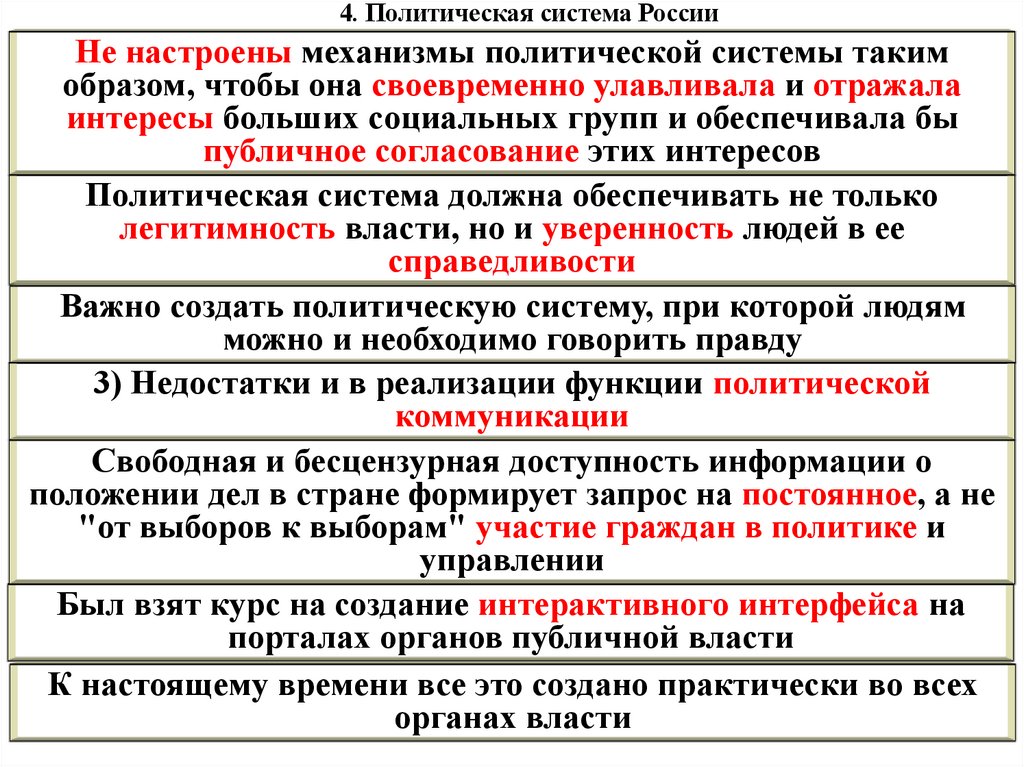 4. Политическая система России

Не настроены механизмы политической системы таким образом, чтобы она своевременно улавливала и отражала интересы больших социальных групп и обеспечивала бы публичное согласование этих интересов

Политическая система должна обеспечивать не только легитимность власти, но и уверенность людей в ее справедливости

Важно создать политическую систему, при которой людям можно и необходимо говорить правду

3) Недостатки и в реализации функции политической коммуникации

Свободная и бесцензурная доступность информации о положении дел в стране формирует запрос на постоянное, а не "от выборов к выборам" участие граждан в политике и управлении

Был взят курс на создание интерактивного интерфейса на порталах органов публичной власти

К настоящему времени все это создано практически во всех органах власти